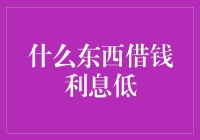 什么东西借钱利息低